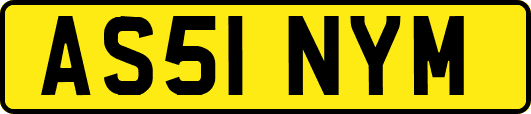 AS51 NYM